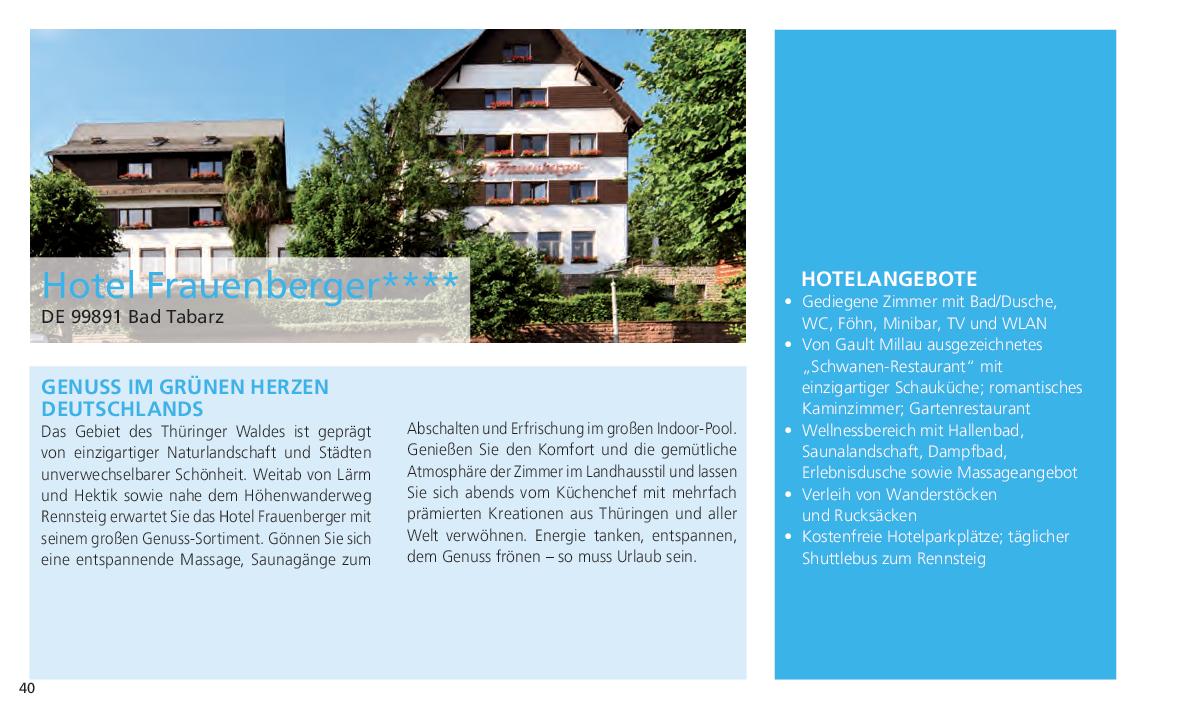 Frauenberger

Hotel Frauenberger****
DE 99891 Bad Tabarz

GENUSS IM GRÜNEN HERZEN DEUTSCHLANDS

Das Gebiet des Thüringer Waldes ist geprägt von einzigartiger Naturlandschaft und Städten unverwechselbarer Schönheit. Weitab von Lärm und Hektik sowie nahe dem Höhenwanderweg Rennsteig erwartet Sie das Hotel Frauenberger mit seinem großen Genuss-Sortiment. Gönnen Sie sich eine entspannende Massage, Saunagänge zum Abschalten und Erfrischung im großen Indoor-Pool. Genießen Sie den Komfort und die gemütliche Atmosphäre der Zimmer im Landhausstil und lassen Sie sich abends vom Küchenchef mit mehrfach prämierten Kreationen aus Thüringen und aller Welt verwöhnen. Energie tanken, entspannen, dem Genuss frönen – so muss Urlaub sein.

HOTELANGEBOTE
• Gediegene Zimmer mit Bad/Dusche, WC, Föhn, Minibar, TV und WLAN
• Von Gault Millau ausgezeichnetes „Schwanen-Restaurant“ mit einzigartiger Schauküche; romantisches Kaminzimmer; Gartenrestaurant
• Wellnessbereich mit Hallenbad, Saunalandschaft, Dampfbad, Erlebnisdusche sowie Massageangebot
• Verleih von Wanderstöcken und Rucksäcken
• Kostenfreie Hotelparkplätze; täglicher Shuttlebus zum Rennsteig

40